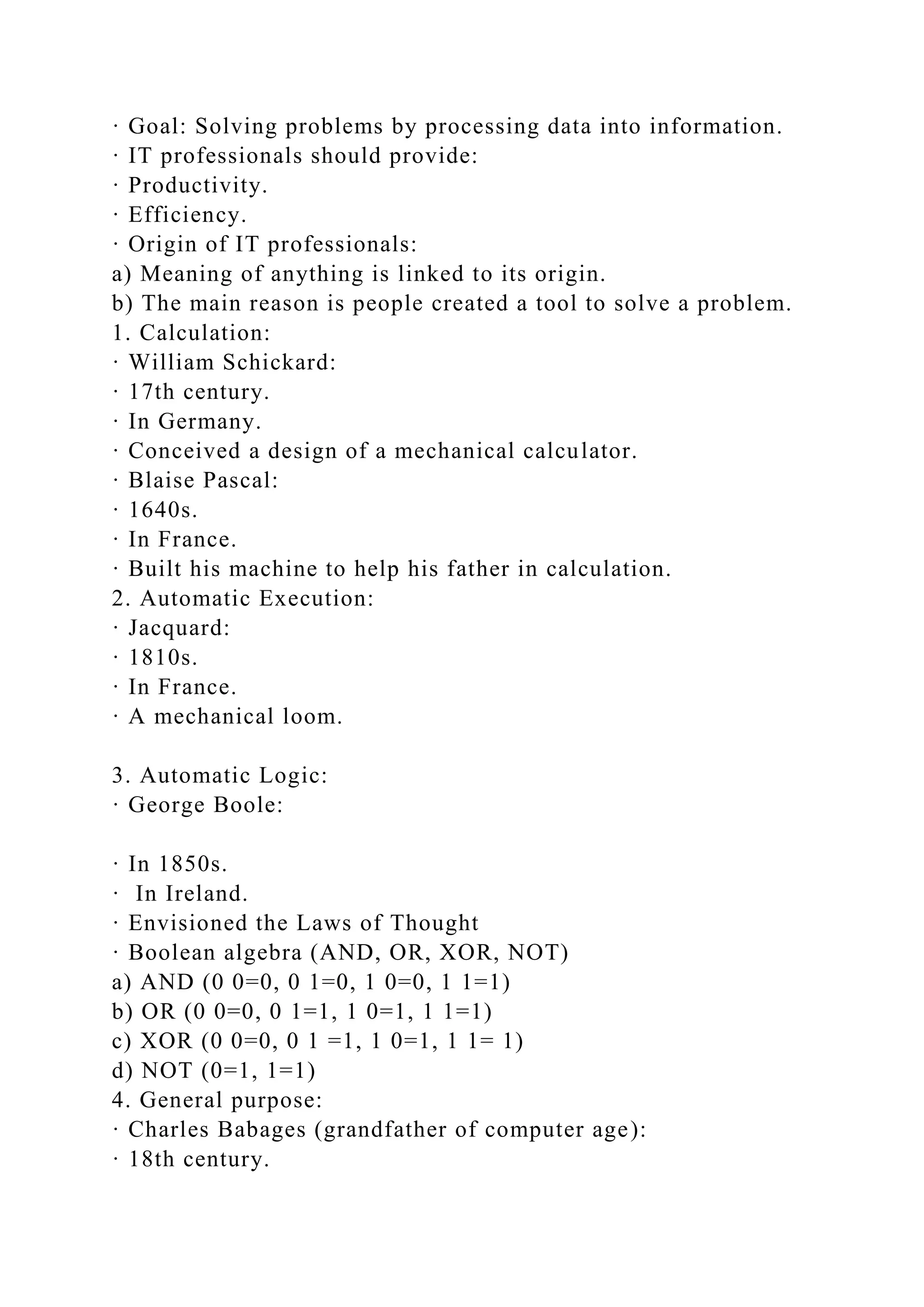 · Goal: Solving problems by processing data into information.
· IT professionals should provide:
· Productivity.
· Efficiency.
· Origin of IT professionals:
a) Meaning of anything is linked to its origin.
b) The main reason is people created a tool to solve a problem.
1. Calculation:
· William Schickard:
· 17th century.
· In Germany.
· Conceived a design of a mechanical calculator.
· Blaise Pascal:
· 1640s.
· In France.
· Built his machine to help his father in calculation.
2. Automatic Execution:
· Jacquard:
· 1810s.
· In France.
· A mechanical loom.

3. Automatic Logic:
· George Boole:

· In 1850s.
· In Ireland.
· Envisioned the Laws of Thought
· Boolean algebra (AND, OR, XOR, NOT)
a) AND (0 0=0, 0 1=0, 1 0=0, 1 1=1)
b) OR (0 0=0, 0 1=1, 1 0=1, 1 1=1)
c) XOR (0 0=0, 0 1 =1, 1 0=1, 1 1= 1)
d) NOT (0=1, 1=1)
4. General purpose:
· Charles Babages (grandfather of computer age):
· 18th century.